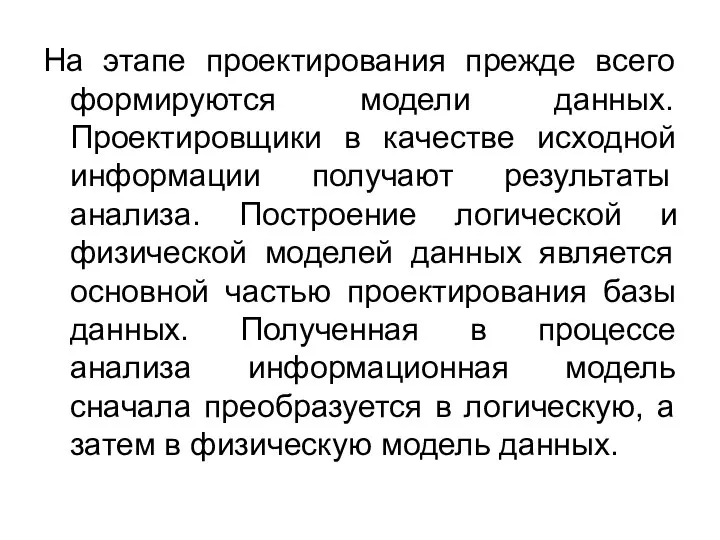 На этапе проектирования прежде всего формируются модели данных. Проектировщики в качестве исходной информации получают результаты анализа. Построение логической и физической моделей данных является основной частью проектирования базы данных. Полученная в процессе анализа информационная модель сначала преобразуется в логическую, а затем в физическую модель данных.